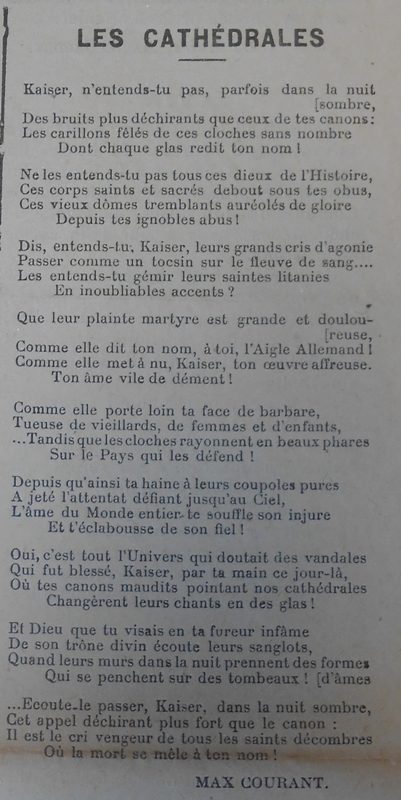 LES CATHÉDRALES

Kaiser, n'entends-tu pas, parfois dans la nuit [sombre,
Des bruits plus déchirants que ceux de tes canons :
Les carillons fêlés de ces cloches sans nombre
Dont chaque glas redit ton nom !

Ne les entends-tu pas tous ces dieux de l'Histoire,
Ces corps saints et sacrés debout sous tes obus,
Ces vieux dômes tremblants auréolés de gloire
Depuis tes ignobles abus !

Dis, entends-tu, Kaiser, leurs grands cris d'agonie
Passer comme un tocsin sur le fleuve de sang....
Les entends-tu gémir leurs saintes litanies
En inoubliables accents ?

Que leur plainte martyre est grande et doulou-[reuse,
Comme elle dit ton nom, à toi, l'Aigle Allemand !
Comme elle met à nu, Kaiser, ton œuvre affreuse.
Ton âme vile de dément !

Comme elle porte loin ta face de barbare,
Tueuse de vieillards, de femmes et d'enfants,
...Tandis que les cloches rayonnent en beaux phares
Sur le Pays qui les défend !

Depuis qu'ainsi ta haine à leurs coupoles pures
A jeté l'attentat défiant jusqu'au Ciel,
L'âme du Monde entier te souffle son injure
Et t'éclabousse de son fiel !

Oui, c'est tout l'Univers qui doutait des vandales
Qui fut blessé, Kaiser, par ta main ce jour-là,
Où tes canons maudits pointant nos cathédrales
Changèrent leurs chants en des glas !

Et Dieu que tu visais en ta fureur infâme
De son trône divin écoute leurs sanglots,
Quand leurs murs dans la nuit prennent des formes [d'âmes
Qui se penchent sur des tombeaux !

...Ecoute-le passer, Kaiser, dans la nuit sombre,
Cet appel déchirant plus fort que le canon :
Il est le cri vengeur de tous les saints décombres
Où la mort se mêle à ton nom !

MAX COURANT.